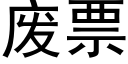 废票